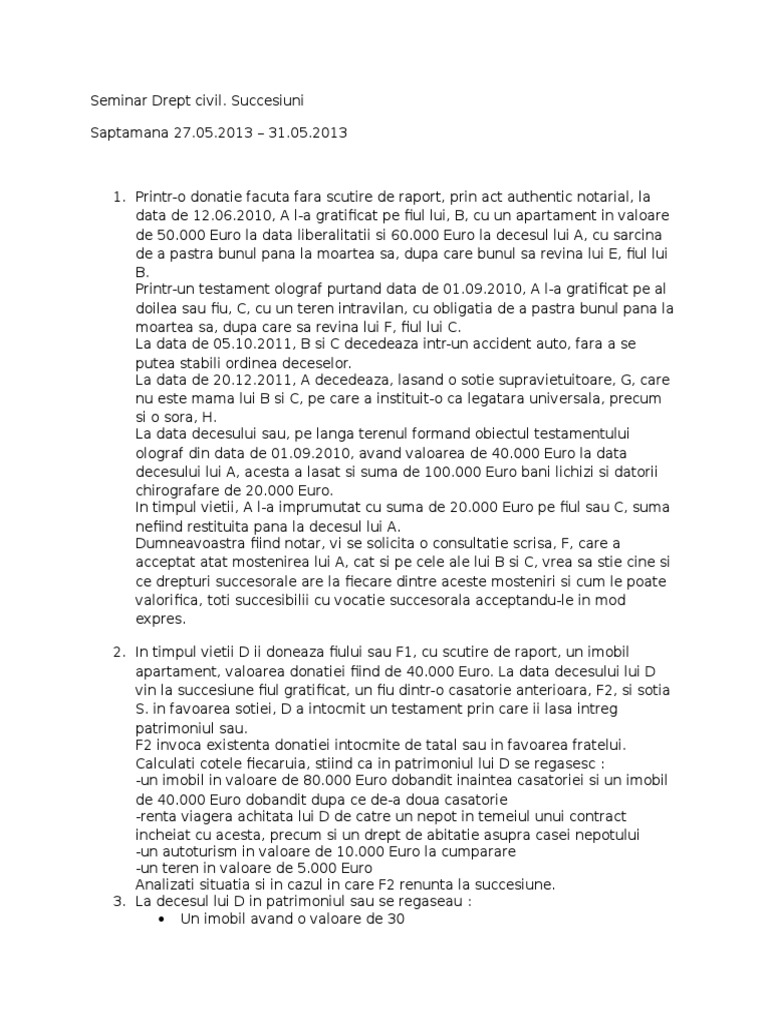 Seminar Drept civil. Succesiuni

Saptamana 27.05.2013 – 31.05.2013

1. Printr-o donatie facuta fara scutire de raport, prin act authentic notarial, la data de 12.06.2010, A l-a gratificat pe fiul lui, B, cu un apartament in valoare de 50.000 Euro la data liberalitatii si 60.000 Euro la decesul lui A, cu sarcina de a pastra bunul pana la moartea sa, dupa care bunul sa revina lui E, fiul lui B.
Printr-un testament olograf purtand data de 01.09.2010, A l-a gratificat pe al doilea sau fiu, C, cu un teren intravilan, cu obligatia de a pastra bunul pana la moartea sa, dupa care sa revina lui F, fiul lui C.
La data de 05.10.2011, B si C decedeaza intr-un accident auto, fara a se putea stabili ordinea deceselor.
La data de 20.12.2011, A decedeaza, lasand o sotie supravietuitoare, G, care nu este mama lui B si C, pe care a instituit-o ca legatara universala, precum si o sora, H.
La data decesului sau, pe langa terenul formand obiectul testamentului olograf din data de 01.09.2010, avand valoarea de 40.000 Euro la data decesului lui A, acesta a lasat si suma de 100.000 Euro bani lichizi si datorii chirografare de 20.000 Euro.
In timpul vietii, A l-a imprumutat cu suma de 20.000 Euro pe fiul sau C, suma nefiind restituita pana la decesul lui A.
Dumneavoastra fiind notar, vi se solicita o consultatie scrisa, F, care a acceptat atat mostenirea lui A, cat si pe cele ale lui B si C, vrea sa stie cine si ce drepturi succesorale are la fiecare dintre aceste mosteniri si cum le poate valorifica, toti succesibilii cu vocatie succesorala acceptandu-le in mod expres.

2. In timpul vietii D ii doneaza fiului sau F1, cu scutire de raport, un imobil apartament, valoarea donatiei fiind de 40.000 Euro. La data decesului lui D vin la succesiune fiul gratificat, un fiu dintr-o casatorie anterioara, F2, si sotia S. in favoarea sotiei, D a intocmit un testament prin care ii lasa intreg patrimoniul sau.
F2 invoca existenta donatiei intocmite de tatal sau in favoarea fratelui.
Calculati cotele fiecaruia, stiind ca in patrimoniul lui D se regasesc :
-un imobil in valoare de 80.000 Euro dobandit inaintea casatoriei si un imobil de 40.000 Euro dobandit dupa ce de-a doua casatorie
-renta viagera achitata lui D de catre un nepot in temeiul unui contract incheiat cu acesta, precum si un drept de abitatie asupra casei nepotului
-un autoturism in valoare de 10.000 Euro la cumparare
-un teren in valoare de 5.000 Euro
Analizati situatia si in cazul in care F2 renunta la succesiune.
3. La decesul lui D in patrimoniul sau se regaseau :
• Un imobil avand o valoare de 30